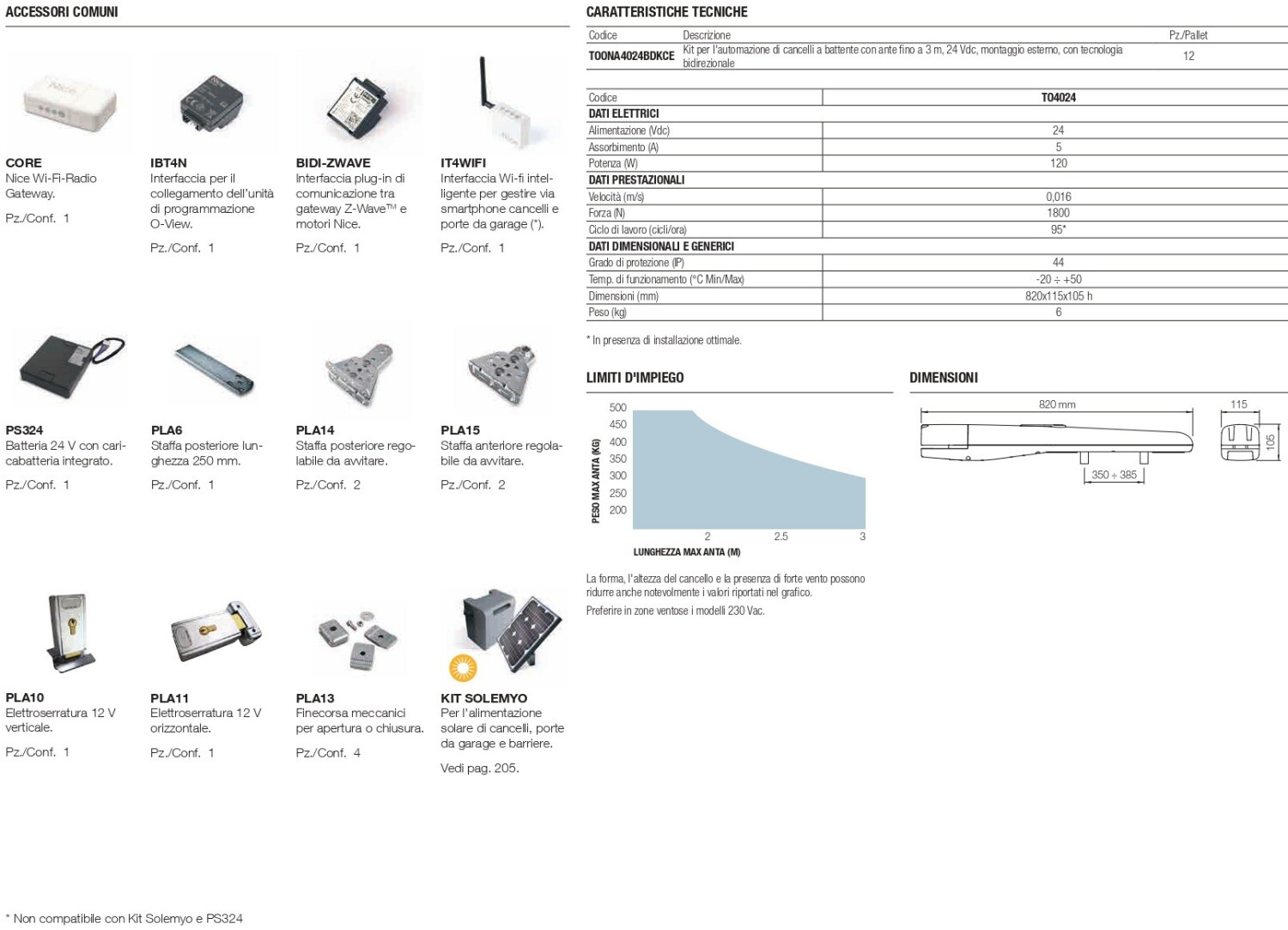 ACCESSORI COMUNI

CORE
Nice Wi-Fi-Radio Gateway.
Pz./Conf. 1

IBT4N
Interfaccia per il collegamento dell'unità di programmazione O-View.
Pz./Conf. 1

BIDI-ZWAVE
Interfaccia plug-in di comunicazione tra gateway Z-Wave™ e motori Nice.
Pz./Conf. 1

IT4WIFI
Interfaccia Wi-fi intelligente per gestire via smartphone cancelli e porte da garage (*).
Pz./Conf. 1

PS324
Batteria 24 V con caricabatteria integrato.
Pz./Conf. 1

PLA6
Staffa posteriore lunghezza 250 mm.
Pz./Conf. 1

PLA14
Staffa posteriore regolabile da avvitare.
Pz./Conf. 2

PLA15
Staffa anteriore regolabile da avvitare.
Pz./Conf. 2

PLA10
Elettroserratura 12 V verticale.
Pz./Conf. 1

PLA11
Elettroserratura 12 V orizzontale.
Pz./Conf. 1

PLA13
Finecorsa meccanici per apertura o chiusura.
Pz./Conf. 4

KIT SOLEMYO
Per l'alimentazione solare di cancelli, porte da garage e barriere.
Vedi pag. 205.

* Non compatibile con Kit Solemyo e PS324

CARATTERISTICHE TECNICHE

| Codice | Descrizione | Pz./Pallet |
|---|---|---|
| TOONA4024BDKCE | Kit per l'automazione di cancelli a battente con ante fino a 3 m, 24 Vdc, montaggio esterno, con tecnologia bidirezionale | 12 |

| Codice | TO4024 |
|---|---|
| DATI ELETTRICI | |
| Alimentazione (Vdc) | 24 |
| Assorbimento (A) | 5 |
| Potenza (W) | 120 |
| DATI PRESTAZIONALI | |
| Velocità (m/s) | 0,016 |
| Forza (N) | 1800 |
| Ciclo di lavoro (cicli/ora) | 95* |
| DATI DIMENSIONALI E GENERICI | |
| Grado di protezione (IP) | 44 |
| Temp. di funzionamento (°C Min/Max) | -20 ÷ +50 |
| Dimensioni (mm) | 820x115x105 h |
| Peso (kg) | 6 |

* In presenza di installazione ottimale.

LIMITI D'IMPIEGO

PESO MAX ANTA (KG)
500
450
400
350
300
250
200
2
2.5
3
LUNGHEZZA MAX ANTA (M)

La forma, l'altezza del cancello e la presenza di forte vento possono ridurre anche notevolmente i valori riportati nel grafico.
Preferire in zone ventose i modelli 230 Vac.

DIMENSIONI

820 mm
350 ÷ 385
115
105